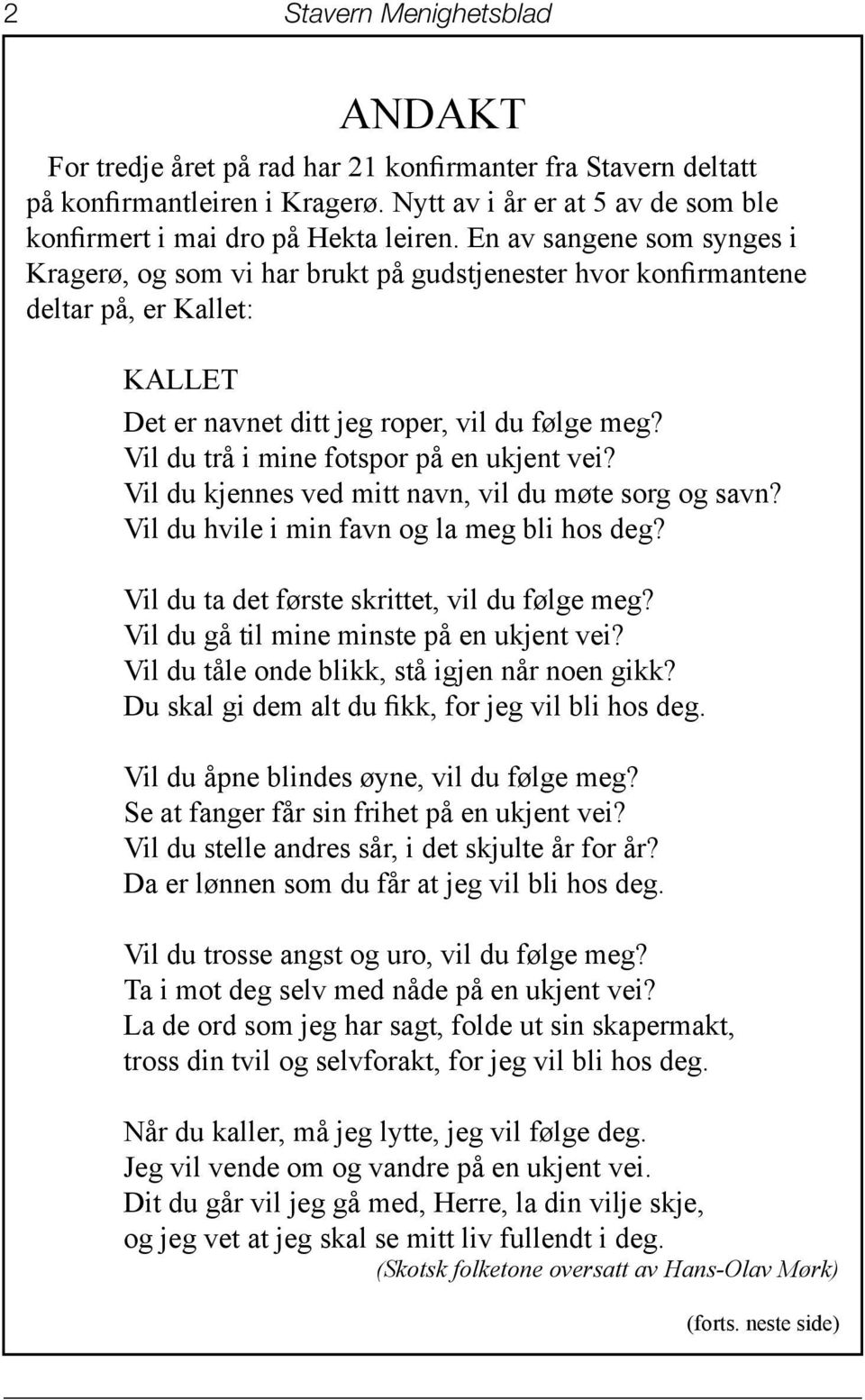 2 Stavern Menighetsblad

ANDAKT

For tredje året på rad har 21 konfirmanter fra Stavern deltatt på konfirmantleiren i Kragerø. Nytt av i år er at 5 av de som ble konfirmert i mai dro på Hekta leiren. En av sangene som synges i Kragerø, og som vi har brukt på gudstjenester hvor konfirmantene deltar på, er Kallet:

KALLET
Det er navnet ditt jeg roper, vil du følge meg?
Vil du trå i mine fotspor på en ukjent vei?
Vil du kjennes ved mitt navn, vil du møte sorg og savn?
Vil du hvile i min favn og la meg bli hos deg?

Vil du ta det første skrittet, vil du følge meg?
Vil du gå til mine minste på en ukjent vei?
Vil du tåle onde blikk, stå igjen når noen gikk?
Du skal gi dem alt du fikk, for jeg vil bli hos deg.

Vil du åpne blindes øyne, vil du følge meg?
Se at fanger får sin frihet på en ukjent vei?
Vil du stelle andres sår, i det skjulte år for år?
Da er lønnen som du får at jeg vil bli hos deg.

Vil du trosse angst og uro, vil du følge meg?
Ta i mot deg selv med nåde på en ukjent vei?
La de ord som jeg har sagt, folde ut sin skapermakt,
tross din tvil og selvforakt, for jeg vil bli hos deg.

Når du kaller, må jeg lytte, jeg vil følge deg.
Jeg vil vende om og vandre på en ukjent vei.
Dit du går vil jeg gå med, Herre, la din vilje skje,
og jeg vet at jeg skal se mitt liv fullendt i deg.
(Skotsk folketone oversatt av Hans-Olav Mørk)

(forts. neste side)